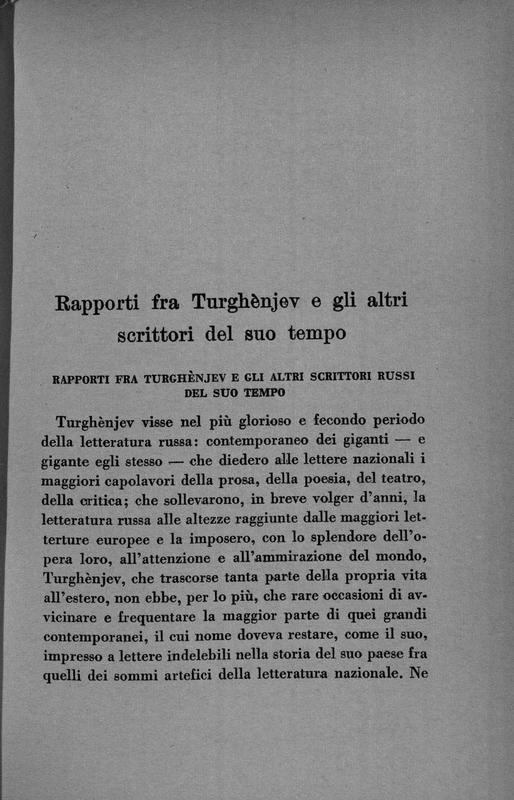 Rapporti fra Turghènjev e gli altri scrittori del suo tempo

RAPPORTI FRA TURGHÈNJEV E GLI ALTRI SCRITTORI RUSSI DEL SUO TEMPO

Turghènjev visse nel più glorioso e fecondo periodo della letteratura russa: contemporaneo dei giganti — e gigante egli stesso — che diedero alle lettere nazionali i maggiori capolavori della prosa, della poesia, del teatro, della critica; che sollevarono, in breve volger d'anni, la letteratura russa alle altezze raggiunte dalle maggiori letterture europee e la imposero, con lo splendore dell'opera loro, all'attenzione e all'ammirazione del mondo, Turghènjev, che trascorse tanta parte della propria vita all'estero, non ebbe, per lo più, che rare occasioni di avvicinare e frequentare la maggior parte di quei grandi contemporanei, il cui nome doveva restare, come il suo, impresso a lettere indelebili nella storia del suo paese fra quelli dei sommi artefici della letteratura nazionale. Ne